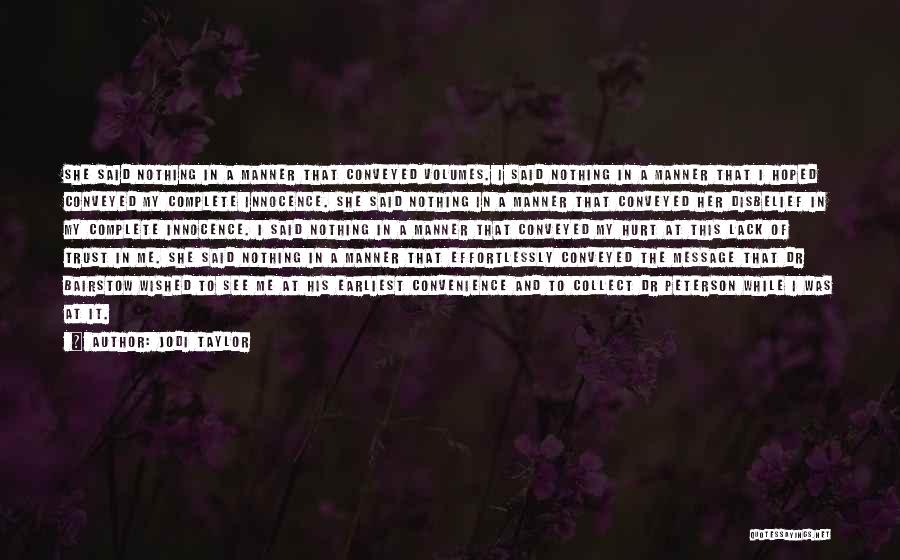 SHE SAID NOTHING IN A MANNER THAT CONVEYED VOLUMES. I SAID NOTHING IN A MANNER THAT I HOPED CONVEYED MY COMPLETE INNOCENCE. SHE SAID NOTHING IN A MANNER THAT CONVEYED HER DISBELIEF IN MY COMPLETE INNOCENCE. I SAID NOTHING IN A MANNER THAT CONVEYED MY HURT AT THIS LACK OF TRUST IN ME. SHE SAID NOTHING IN A MANNER THAT EFFORTLESSLY CONVEYED THE MESSAGE THAT DR BAIRSTOW WISHED TO SEE ME AT HIS EARLIEST CONVENIENCE AND TO COLLECT DR PETERSON WHILE I WAS AT IT.

AUTHOR: JODI TAYLOR

QUOTESSAYINGS.NET